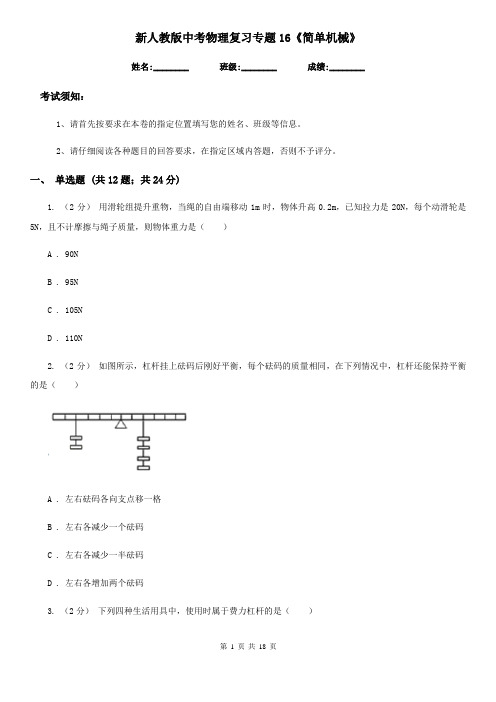 新人教版中考物理复习专题16《简单机械》

姓名:________ 班级:________ 成绩:________

考试须知:

1、请首先按要求在本卷的指定位置填写您的姓名、班级等信息。

2、请仔细阅读各种题目的回答要求,在指定区域内答题,否则不予评分。

一、 单选题 (共12题;共24分)

1. (2分) 用滑轮组提升重物,当绳的自由端移动1m时,物体升高0.2m,已知拉力是20N,每个动滑轮是5N,且不计摩擦与绳子质量,则物体重力是( )

A . 90N

B . 95N

C . 105N

D . 110N

2. (2分) 如图所示,杠杆挂上砝码后刚好平衡,每个砝码的质量相同,在下列情况中,杠杆还能保持平衡的是( )

A . 左右砝码各向支点移一格

B . 左右各减少一个砝码

C . 左右各减少一半砝码

D . 左右各增加两个砝码

3. (2分) 下列四种生活用具中,使用时属于费力杠杆的是( )

第 1 页 共 18 页